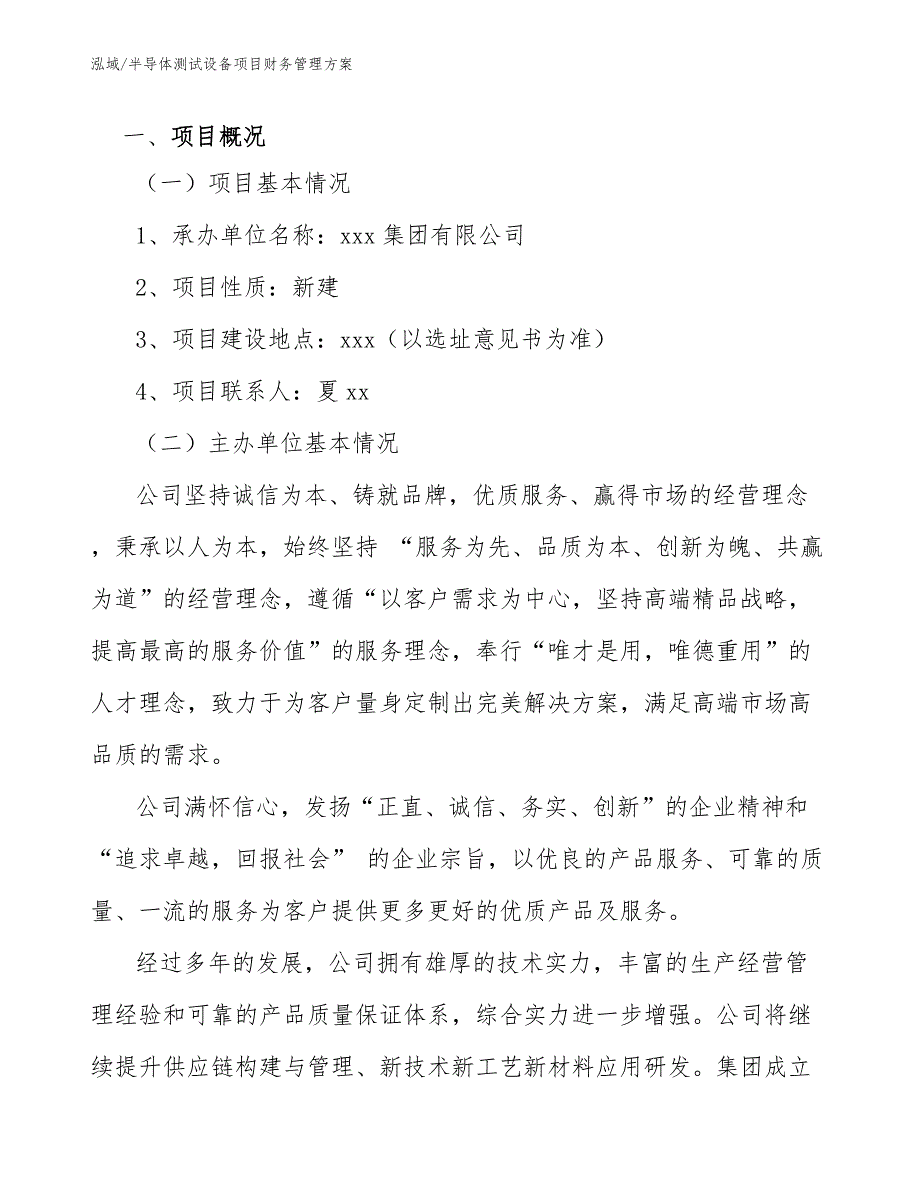 泓域/半导体测试设备项目财务管理方案

一、项目概况

（一）项目基本情况

1、承办单位名称：xxx 集团有限公司

2、项目性质：新建

3、项目建设地点：xxx（以选址意见书为准）

4、项目联系人：夏 xx

（二）主办单位基本情况

公司坚持诚信为本、铸就品牌，优质服务、赢得市场的经营理念，秉承以人为本，始终坚持 “服务为先、品质为本、创新为魄、共赢为道”的经营理念，遵循“以客户需求为中心，坚持高端精品战略，提高最高的服务价值”的服务理念，奉行“唯才是用，唯德重用”的人才理念，致力于为客户量身定制出完美解决方案，满足高端市场高品质的需求。

公司满怀信心，发扬“正直、诚信、务实、创新”的企业精神和“追求卓越，回报社会” 的企业宗旨，以优良的产品服务、可靠的质量、一流的服务为客户提供更多更好的优质产品及服务。

经过多年的发展，公司拥有雄厚的技术实力，丰富的生产经营管理经验和可靠的产品质量保证体系，综合实力进一步增强。公司将继续提升供应链构建与管理、新技术新工艺新材料应用研发。集团成立